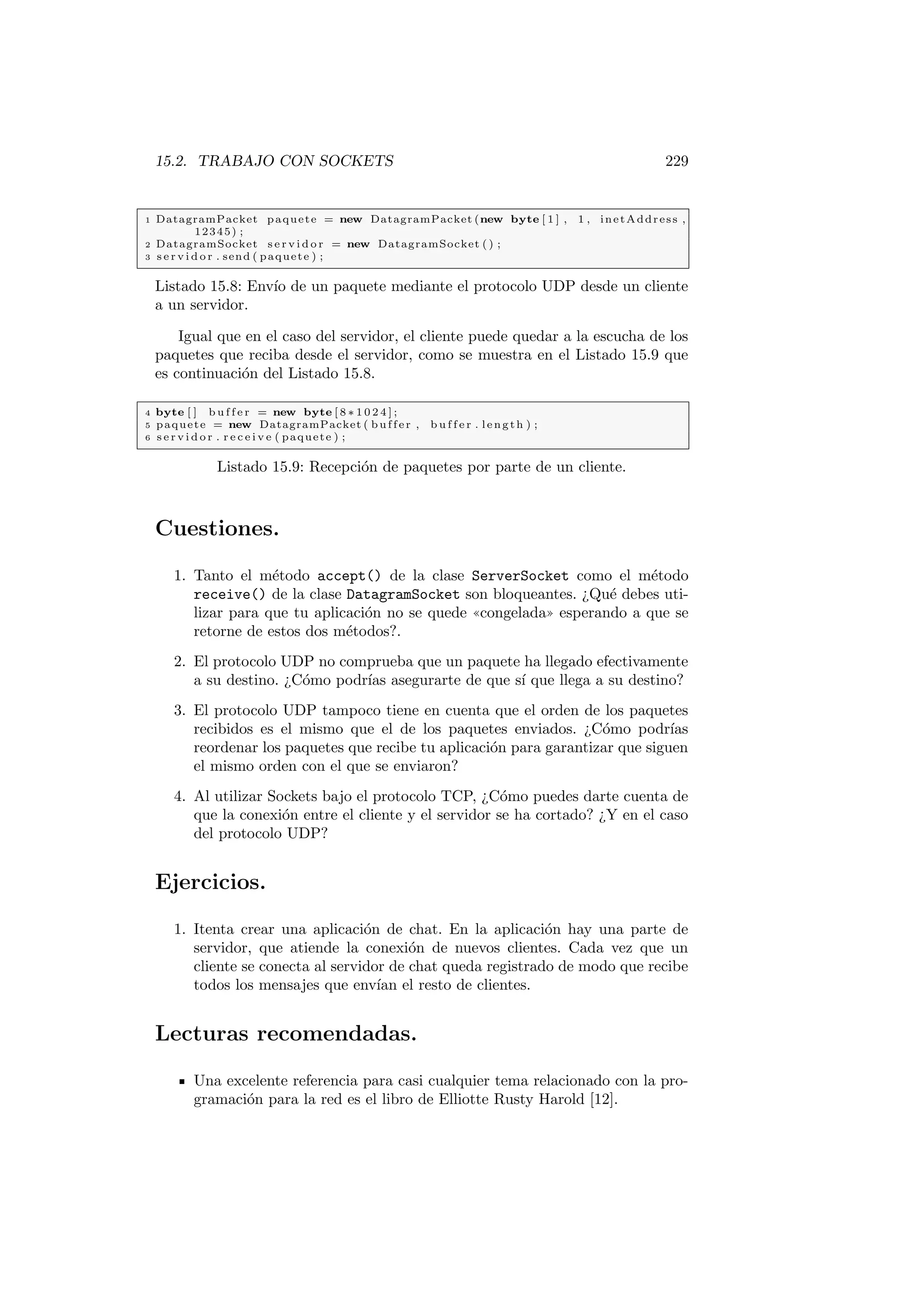 15.2. TRABAJO CON SOCKETS 229

1 DatagramPacket paquete = new DatagramPacket(new byte[1], 1, inetAddress, 12345);
2 DatagramSocket servidor = new DatagramSocket();
3 servidor.send(paquete);

Listado 15.8: Envío de un paquete mediante el protocolo UDP desde un cliente a un servidor.

Igual que en el caso del servidor, el cliente puede quedar a la escucha de los paquetes que reciba desde el servidor, como se muestra en el Listado 15.9 que es continuación del Listado 15.8.

4 byte[] buffer = new byte[8*1024];
5 paquete = new DatagramPacket(buffer, buffer.length);
6 servidor.receive(paquete);

Listado 15.9: Recepción de paquetes por parte de un cliente.

Cuestiones.

1. Tanto el método accept() de la clase ServerSocket como el método receive() de la clase DatagramSocket son bloqueantes. ¿Qué debes utilizar para que tu aplicación no se quede «congelada» esperando a que se retorne de estos dos métodos?.

2. El protocolo UDP no comprueba que un paquete ha llegado efectivamente a su destino. ¿Cómo podrías asegurarte de que sí que llega a su destino?

3. El protocolo UDP tampoco tiene en cuenta que el orden de los paquetes recibidos es el mismo que el de los paquetes enviados. ¿Cómo podrías reordenar los paquetes que recibe tu aplicación para garantizar que siguen el mismo orden con el que se enviaron?

4. Al utilizar Sockets bajo el protocolo TCP, ¿Cómo puedes darte cuenta de que la conexión entre el cliente y el servidor se ha cortado? ¿Y en el caso del protocolo UDP?

Ejercicios.

1. Itenta crear una aplicación de chat. En la aplicación hay una parte de servidor, que atiende la conexión de nuevos clientes. Cada vez que un cliente se conecta al servidor de chat queda registrado de modo que recibe todos los mensajes que envían el resto de clientes.

Lecturas recomendadas.

▪ Una excelente referencia para casi cualquier tema relacionado con la programación para la red es el libro de Elliotte Rusty Harold [12].